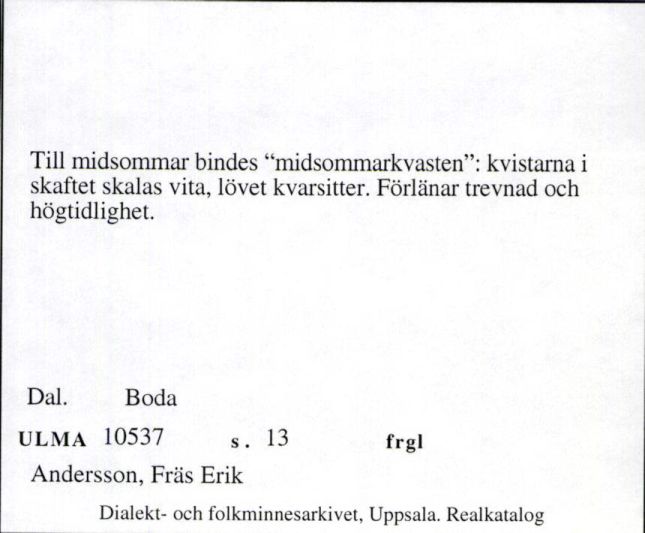 Till midsommar bindes “midsommarkvasten”: kvistarna i skaftet skalas vita, lövet kvarsitter. Förlänar trevnad och högtidlighet.

Dal. Boda

ULMA 10537 s. 13 frgl

Andersson, Fräs Erik

Dialekt- och folkminnesarkivet, Uppsala. Realkatalog